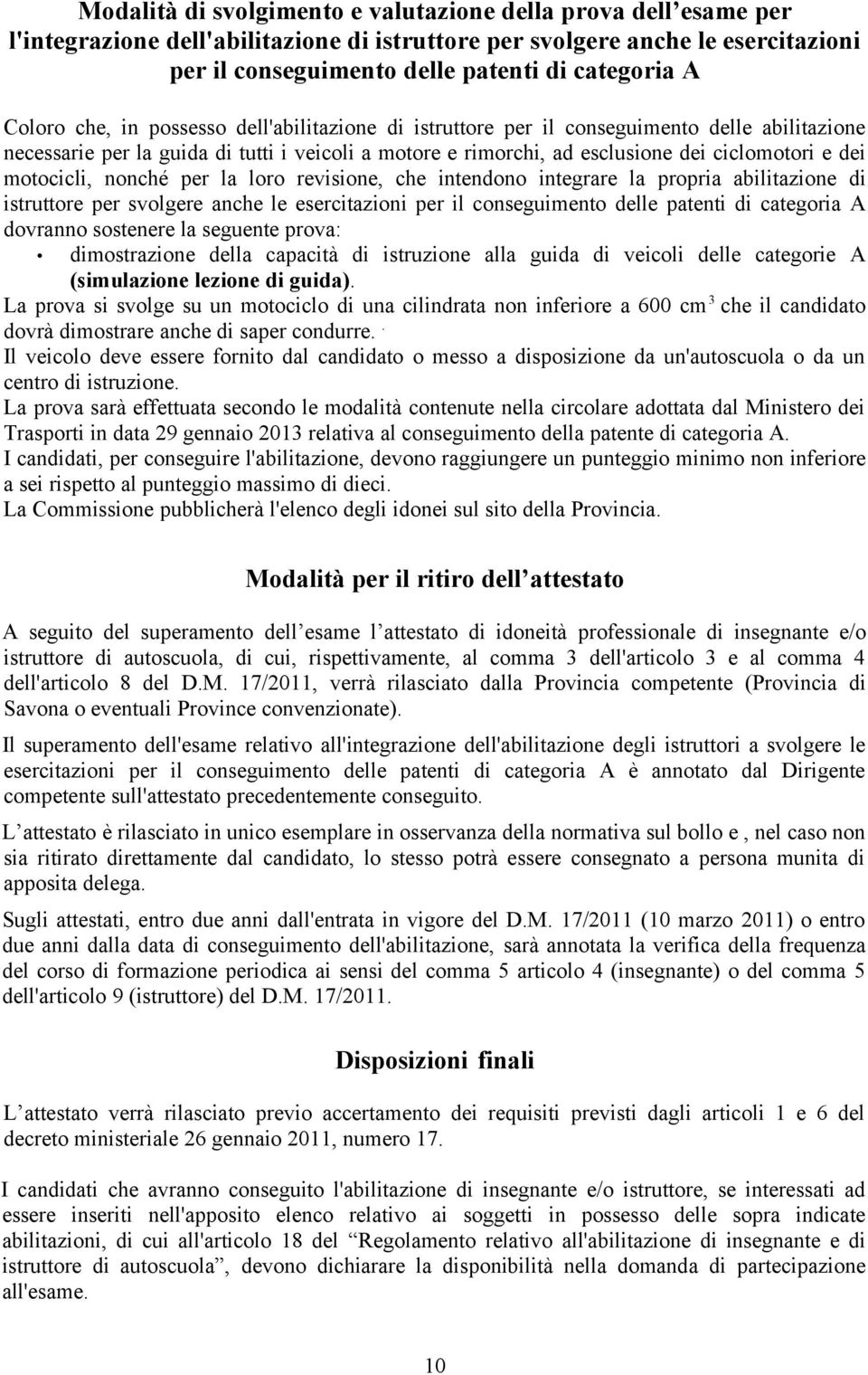 Modalità di svolgimento e valutazione della prova dell esame per l'integrazione dell'abilitazione di istruttore per svolgere anche le esercitazioni per il conseguimento delle patenti di categoria A

Coloro che, in possesso dell'abilitazione di istruttore per il conseguimento delle abilitazione necessarie per la guida di tutti i veicoli a motore e rimorchi, ad esclusione dei ciclomotori e dei motocicli, nonché per la loro revisione, che intendono integrare la propria abilitazione di istruttore per svolgere anche le esercitazioni per il conseguimento delle patenti di categoria A dovranno sostenere la seguente prova:
• dimostrazione della capacità di istruzione alla guida di veicoli delle categorie A (simulazione lezione di guida).
La prova si svolge su un motociclo di una cilindrata non inferiore a 600 $cm^3$ che il candidato dovrà dimostrare anche di saper condurre.
Il veicolo deve essere fornito dal candidato o messo a disposizione da un'autoscuola o da un centro di istruzione.
La prova sarà effettuata secondo le modalità contenute nella circolare adottata dal Ministero dei Trasporti in data 29 gennaio 2013 relativa al conseguimento della patente di categoria A.
I candidati, per conseguire l'abilitazione, devono raggiungere un punteggio minimo non inferiore a sei rispetto al punteggio massimo di dieci.
La Commissione pubblicherà l'elenco degli idonei sul sito della Provincia.

Modalità per il ritiro dell attestato

A seguito del superamento dell esame l attestato di idoneità professionale di insegnante e/o istruttore di autoscuola, di cui, rispettivamente, al comma 3 dell'articolo 3 e al comma 4 dell'articolo 8 del D.M. 17/2011, verrà rilasciato dalla Provincia competente (Provincia di Savona o eventuali Province convenzionate).

Il superamento dell'esame relativo all'integrazione dell'abilitazione degli istruttori a svolgere le esercitazioni per il conseguimento delle patenti di categoria A è annotato dal Dirigente competente sull'attestato precedentemente conseguito.

L attestato è rilasciato in unico esemplare in osservanza della normativa sul bollo e , nel caso non sia ritirato direttamente dal candidato, lo stesso potrà essere consegnato a persona munita di apposita delega.

Sugli attestati, entro due anni dall'entrata in vigore del D.M. 17/2011 (10 marzo 2011) o entro due anni dalla data di conseguimento dell'abilitazione, sarà annotata la verifica della frequenza del corso di formazione periodica ai sensi del comma 5 articolo 4 (insegnante) o del comma 5 dell'articolo 9 (istruttore) del D.M. 17/2011.

Disposizioni finali

L attestato verrà rilasciato previo accertamento dei requisiti previsti dagli articoli 1 e 6 del decreto ministeriale 26 gennaio 2011, numero 17.

I candidati che avranno conseguito l'abilitazione di insegnante e/o istruttore, se interessati ad essere inseriti nell'apposito elenco relativo ai soggetti in possesso delle sopra indicate abilitazioni, di cui all'articolo 18 del “Regolamento relativo all'abilitazione di insegnante e di istruttore di autoscuola”, devono dichiarare la disponibilità nella domanda di partecipazione all'esame.

10